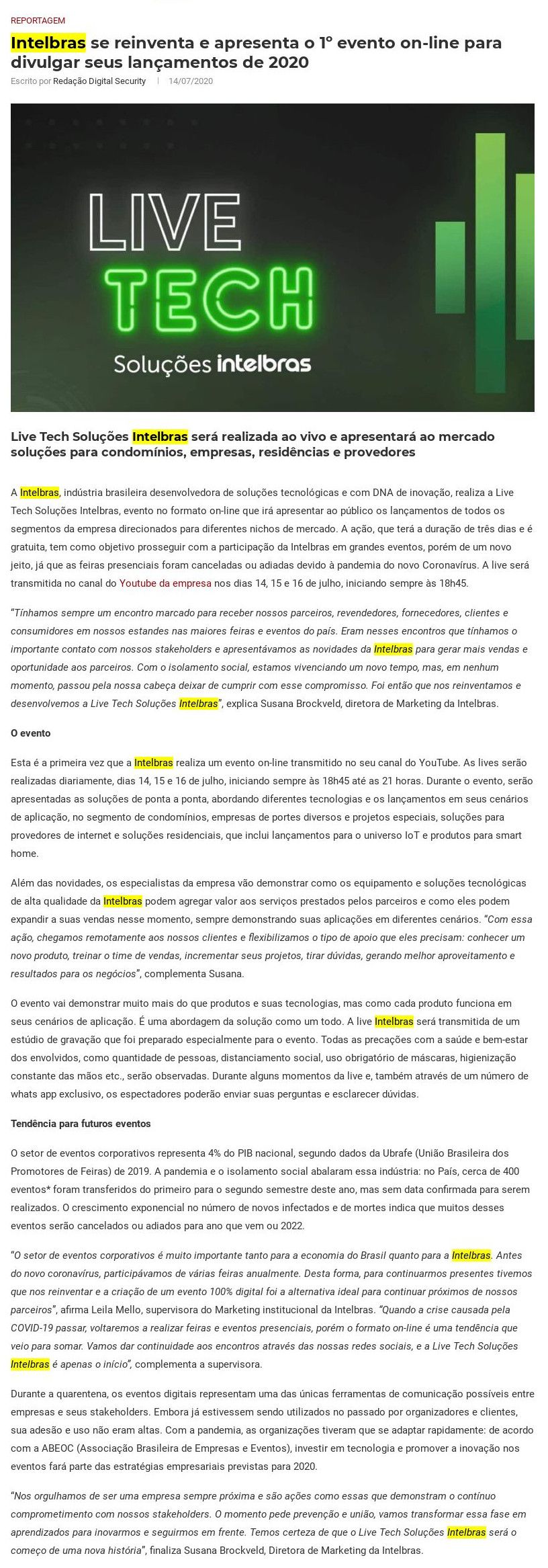 REPORTAGEM

Intelbras se reinventa e apresenta o 1º evento on-line para divulgar seus lançamentos de 2020

Escrito por Redação Digital Security | 14/07/2020

LIVE TECH
Soluções intelbras

Live Tech Soluções Intelbras será realizada ao vivo e apresentará ao mercado soluções para condomínios, empresas, residências e provedores

A Intelbras, indústria brasileira desenvolvedora de soluções tecnológicas e com DNA de inovação, realiza a Live Tech Soluções Intelbras, evento no formato on-line que irá apresentar ao público os lançamentos de todos os segmentos da empresa direcionados para diferentes nichos de mercado. A ação, que terá a duração de três dias e é gratuita, tem como objetivo prosseguir com a participação da Intelbras em grandes eventos, porém de um novo jeito, já que as feiras presenciais foram canceladas ou adiadas devido à pandemia do novo Coronavírus. A live será transmitida no canal do Youtube da empresa nos dias 14, 15 e 16 de julho, iniciando sempre às 18h45.

"Tínhamos sempre um encontro marcado para receber nossos parceiros, revendedores, fornecedores, clientes e consumidores em nossos estandes nas maiores feiras e eventos do país. Eram nesses encontros que tínhamos o importante contato com nossos stakeholders e apresentávamos as novidades da Intelbras para gerar mais vendas e oportunidade aos parceiros. Com o isolamento social, estamos vivenciando um novo tempo, mas, em nenhum momento, passou pela nossa cabeça deixar de cumprir com esse compromisso. Foi então que nos reinventamos e desenvolvemos a Live Tech Soluções Intelbras", explica Susana Brockveld, diretora de Marketing da Intelbras.

O evento

Esta é a primeira vez que a Intelbras realiza um evento on-line transmitido no seu canal do YouTube. As lives serão realizadas diariamente, dias 14, 15 e 16 de julho, iniciando sempre às 18h45 até as 21 horas. Durante o evento, serão apresentadas as soluções de ponta a ponta, abordando diferentes tecnologias e os lançamentos em seus cenários de aplicação, no segmento de condomínios, empresas de portes diversos e projetos especiais, soluções para provedores de internet e soluções residenciais, que inclui lançamentos para o universo IoT e produtos para smart home.

Além das novidades, os especialistas da empresa vão demonstrar como os equipamento e soluções tecnológicas de alta qualidade da Intelbras podem agregar valor aos serviços prestados pelos parceiros e como eles podem expandir a suas vendas nesse momento, sempre demonstrando suas aplicações em diferentes cenários. "Com essa ação, chegamos remotamente aos nossos clientes e flexibilizamos o tipo de apoio que eles precisam: conhecer um novo produto, treinar o time de vendas, incrementar seus projetos, tirar dúvidas, gerando melhor aproveitamento e resultados para os negócios", complementa Susana.

O evento vai demonstrar muito mais do que produtos e suas tecnologias, mas como cada produto funciona em seus cenários de aplicação. É uma abordagem da solução como um todo. A live Intelbras será transmitida de um estúdio de gravação que foi preparado especialmente para o evento. Todas as precações com a saúde e bem-estar dos envolvidos, como quantidade de pessoas, distanciamento social, uso obrigatório de máscaras, higienização constante das mãos etc., serão observadas. Durante alguns momentos da live e, também através de um número de whats app exclusivo, os espectadores poderão enviar suas perguntas e esclarecer dúvidas.

Tendência para futuros eventos

O setor de eventos corporativos representa 4% do PIB nacional, segundo dados da Ubrafe (União Brasileira dos Promotores de Feiras) de 2019. A pandemia e o isolamento social abalaram essa indústria: no País, cerca de 400 eventos* foram transferidos do primeiro para o segundo semestre deste ano, mas sem data confirmada para serem realizados. O crescimento exponencial no número de novos infectados e de mortes indica que muitos desses eventos serão cancelados ou adiados para ano que vem ou 2022.

"O setor de eventos corporativos é muito importante tanto para a economia do Brasil quanto para a Intelbras. Antes do novo coronavírus, participávamos de várias feiras anualmente. Desta forma, para continuarmos presentes tivemos que nos reinventar e a criação de um evento 100% digital foi a alternativa ideal para continuar próximos de nossos parceiros", afirma Leila Mello, supervisora do Marketing institucional da Intelbras. "Quando a crise causada pela COVID-19 passar, voltaremos a realizar feiras e eventos presenciais, porém o formato on-line é uma tendência que veio para somar. Vamos dar continuidade aos encontros através das nossas redes sociais, e a Live Tech Soluções Intelbras é apenas o início", complementa a supervisora.

Durante a quarentena, os eventos digitais representam uma das únicas ferramentas de comunicação possíveis entre empresas e seus stakeholders. Embora já estivessem sendo utilizados no passado por organizadores e clientes, sua adesão e uso não eram altas. Com a pandemia, as organizações tiveram que se adaptar rapidamente: de acordo com a ABEOC (Associação Brasileira de Empresas e Eventos), investir em tecnologia e promover a inovação nos eventos fará parte das estratégias empresariais previstas para 2020.

"Nos orgulhamos de ser uma empresa sempre próxima e são ações como essas que demonstram o contínuo comprometimento com nossos stakeholders. O momento pede prevenção e união, vamos transformar essa fase em aprendizados para inovarmos e seguirmos em frente. Temos certeza de que o Live Tech Soluções Intelbras será o começo de uma nova história", finaliza Susana Brockveld, Diretora de Marketing da Intelbras.